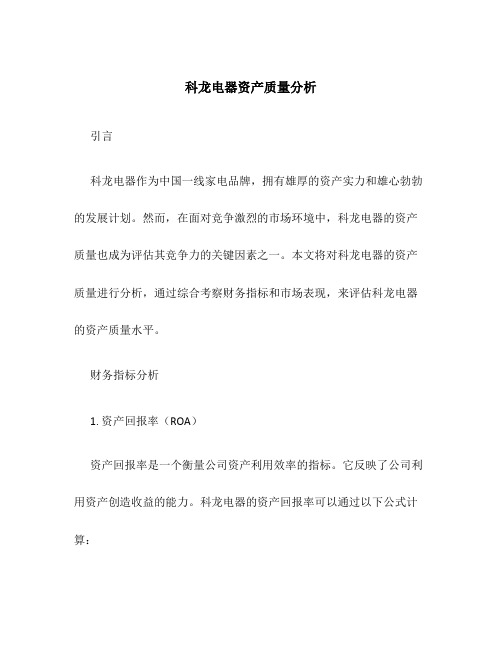 科龙电器资产质量分析

引言

科龙电器作为中国一线家电品牌，拥有雄厚的资产实力和雄心勃勃的发展计划。然而，在面对竞争激烈的市场环境中，科龙电器的资产质量也成为评估其竞争力的关键因素之一。本文将对科龙电器的资产质量进行分析，通过综合考察财务指标和市场表现，来评估科龙电器的资产质量水平。

财务指标分析

1. 资产回报率（ROA）

资产回报率是一个衡量公司资产利用效率的指标。它反映了公司利用资产创造收益的能力。科龙电器的资产回报率可以通过以下公式计算：